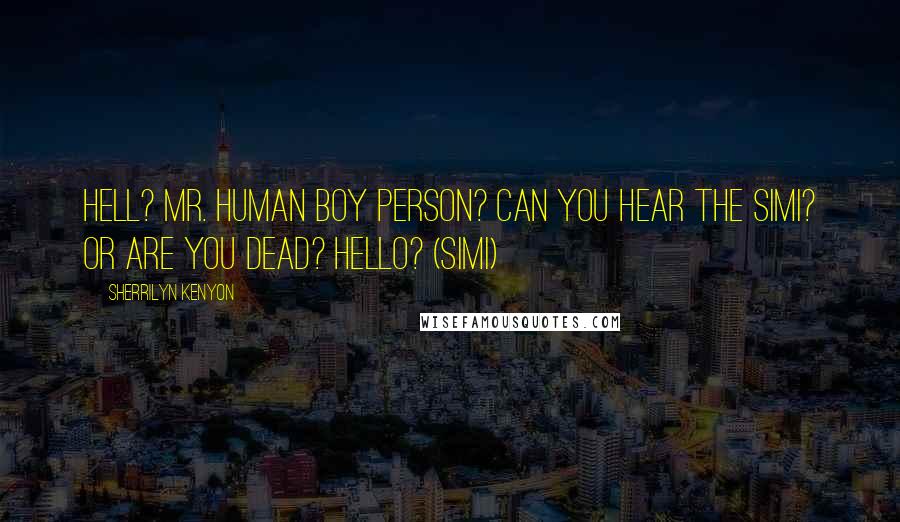 HELL? MR. HUMAN BOY PERSON? CAN YOU HEAR THE SIMI? OR ARE YOU DEAD? HELLO? (SIMI)

SHERRILYN KENYON

WISEFAMOUSQUOTES.COM